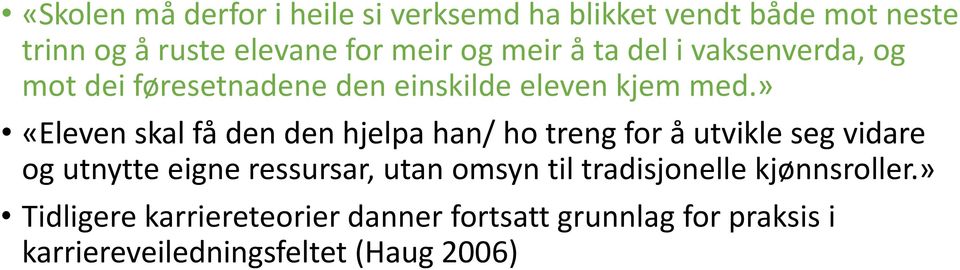 • «Skolen må derfor i heile si verksemd ha blikket vendt både mot neste trinn og å ruste elevane for meir og meir å ta del i vaksenverda, og mot dei føresetnadene den einskilde eleven kjem med.»

• «Eleven skal få den den hjelpa han/ ho treng for å utvikle seg vidare og utnytte eigne ressursar, utan omsyn til tradisjonelle kjønnsroller.»

• Tidligere karriereteorier danner fortsatt grunnlag for praksis i karriereveiledningsfeltet (Haug 2006)